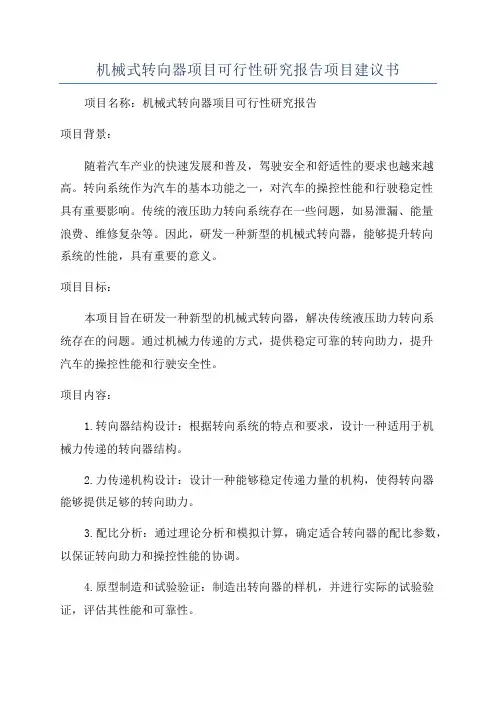 机械式转向器项目可行性研究报告项目建议书

项目名称：机械式转向器项目可行性研究报告

项目背景：

随着汽车产业的快速发展和普及，驾驶安全和舒适性的要求也越来越高。转向系统作为汽车的基本功能之一，对汽车的操控性能和行驶稳定性具有重要影响。传统的液压助力转向系统存在一些问题，如易泄漏、能量浪费、维修复杂等。因此，研发一种新型的机械式转向器，能够提升转向系统的性能，具有重要的意义。

项目目标：

本项目旨在研发一种新型的机械式转向器，解决传统液压助力转向系统存在的问题。通过机械力传递的方式，提供稳定可靠的转向助力，提升汽车的操控性能和行驶安全性。

项目内容：

1.转向器结构设计：根据转向系统的特点和要求，设计一种适用于机械力传递的转向器结构。

2.力传递机构设计：设计一种能够稳定传递力量的机构，使得转向器能够提供足够的转向助力。

3.配比分析：通过理论分析和模拟计算，确定适合转向器的配比参数，以保证转向助力和操控性能的协调。

4.原型制造和试验验证：制造出转向器的样机，并进行实际的试验验证，评估其性能和可靠性。